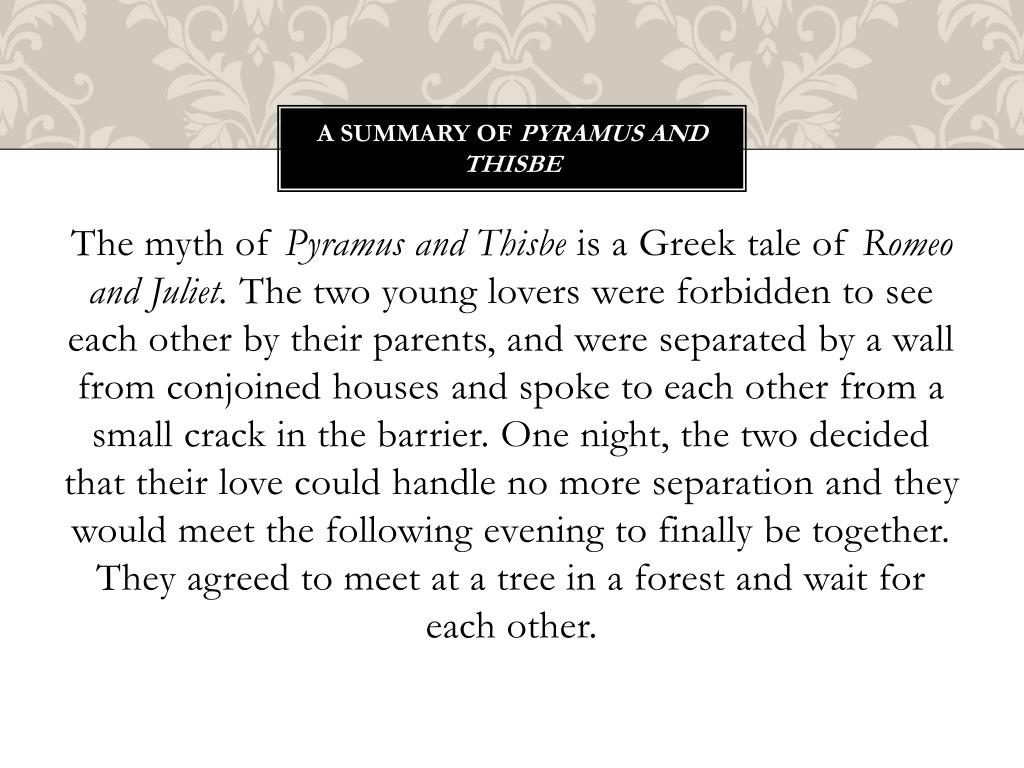 A SUMMARY OF PYRAMUS AND THISBE

The myth of Pyramus and Thisbe is a Greek tale of Romeo and Juliet. The two young lovers were forbidden to see each other by their parents, and were separated by a wall from conjoined houses and spoke to each other from a small crack in the barrier. One night, the two decided that their love could handle no more separation and they would meet the following evening to finally be together. They agreed to meet at a tree in a forest and wait for each other.